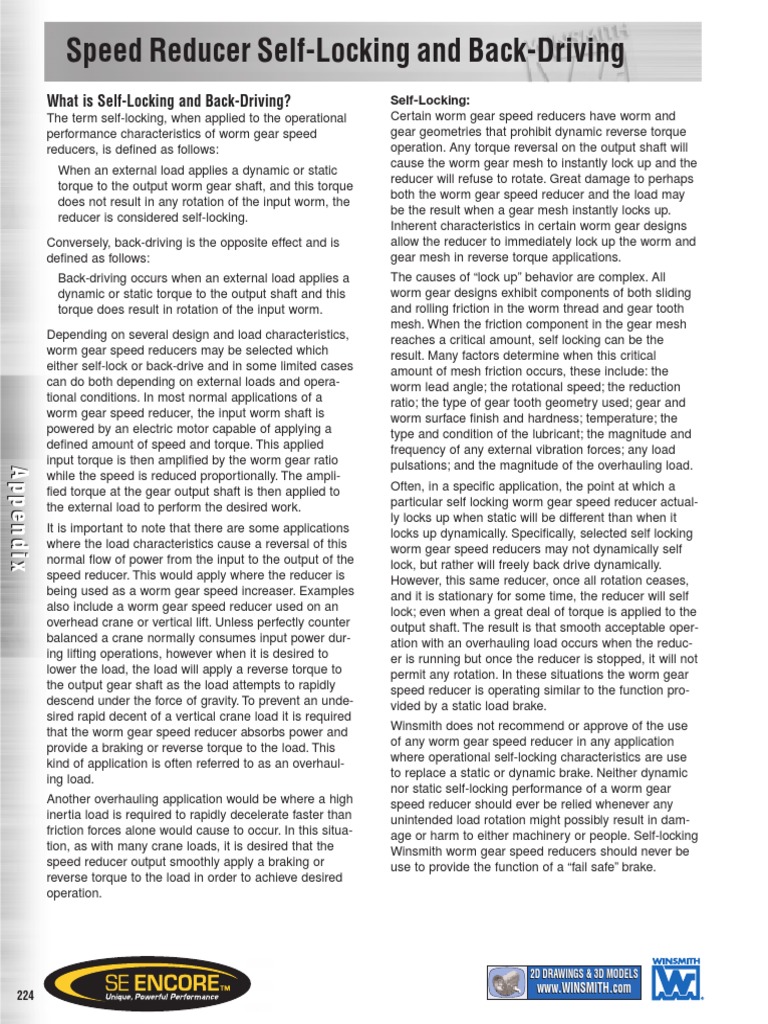 Speed Reducer Self-Locking and Back-Driving

What is Self-Locking and Back-Driving?

The term self-locking, when applied to the operational performance characteristics of worm gear speed reducers, is defined as follows:

When an external load applies a dynamic or static torque to the output worm gear shaft, and this torque does not result in any rotation of the input worm, the reducer is considered self-locking.

Conversely, back-driving is the opposite effect and is defined as follows:

Back-driving occurs when an external load applies a dynamic or static torque to the output shaft and this torque does result in rotation of the input worm.

Depending on several design and load characteristics, worm gear speed reducers may be selected which either self-lock or back-drive and in some limited cases can do both depending on external loads and operational conditions. In most normal applications of a worm gear speed reducer, the input worm shaft is powered by an electric motor capable of applying a defined amount of speed and torque. This applied input torque is then amplified by the worm gear ratio while the speed is reduced proportionally. The amplified torque at the gear output shaft is then applied to the external load to perform the desired work.

It is important to note that there are some applications where the load characteristics cause a reversal of this normal flow of power from the input to the output of the speed reducer. This would apply where the reducer is being used as a worm gear speed increaser. Examples also include a worm gear speed reducer used on an overhead crane or vertical lift. Unless perfectly counter balanced a crane normally consumes input power during lifting operations, however when it is desired to lower the load, the load will apply a reverse torque to the output gear shaft as the load attempts to rapidly descend under the force of gravity. To prevent an undesired rapid decent of a vertical crane load it is required that the worm gear speed reducer absorbs power and provide a braking or reverse torque to the load. This kind of application is often referred to as an overhauling load.

Another overhauling application would be where a high inertia load is required to rapidly decelerate faster than friction forces alone would cause to occur. In this situation, as with many crane loads, it is desired that the speed reducer output smoothly apply a braking or reverse torque to the load in order to achieve desired operation.

Self-Locking:

Certain worm gear speed reducers have worm and gear geometries that prohibit dynamic reverse torque operation. Any torque reversal on the output shaft will cause the worm gear mesh to instantly lock up and the reducer will refuse to rotate. Great damage to perhaps both the worm gear speed reducer and the load may be the result when a gear mesh instantly locks up. Inherent characteristics in certain worm gear designs allow the reducer to immediately lock up the worm and gear mesh in reverse torque applications.

The causes of "lock up" behavior are complex. All worm gear designs exhibit components of both sliding and rolling friction in the worm thread and gear tooth mesh. When the friction component in the gear mesh reaches a critical amount, self locking can be the result. Many factors determine when this critical amount of mesh friction occurs, these include: the worm lead angle; the rotational speed; the reduction ratio; the type of gear tooth geometry used; gear and worm surface finish and hardness; temperature; the type and condition of the lubricant; the magnitude and frequency of any external vibration forces; any load pulsations; and the magnitude of the overhauling load.

Often, in a specific application, the point at which a particular self locking worm gear speed reducer actually locks up when static will be different than when it locks up dynamically. Specifically, selected self locking worm gear speed reducers may not dynamically self lock, but rather will freely back drive dynamically. However, this same reducer, once all rotation ceases, and it is stationary for some time, the reducer will self lock; even when a great deal of torque is applied to the output shaft. The result is that smooth acceptable operation with an overhauling load occurs when the reducer is running but once the reducer is stopped, it will not permit any rotation. In these situations the worm gear speed reducer is operating similar to the function provided by a static load brake.

Winsmith does not recommend or approve of the use of any worm gear speed reducer in any application where operational self-locking characteristics are use to replace a static or dynamic brake. Neither dynamic nor static self-locking performance of a worm gear speed reducer should ever be relied whenever any unintended load rotation might possibly result in damage or harm to either machinery or people. Self-locking Winsmith worm gear speed reducers should never be use to provide the function of a "fail safe" brake.

Appendix

224

SE ENCORE™
Unique, Powerful Performance

2D DRAWINGS & 3D MODELS
www.WINSMITH.com

WINSMITH